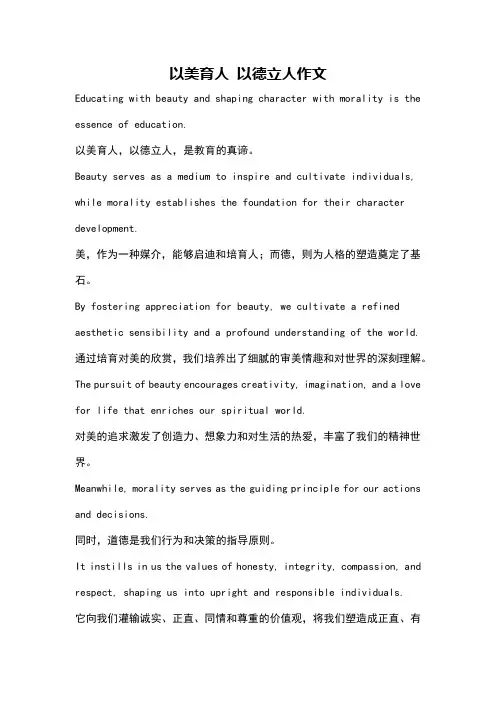 以美育人 以德立人作文

Educating with beauty and shaping character with morality is the essence of education.

以美育人，以德立人，是教育的真谛。

Beauty serves as a medium to inspire and cultivate individuals, while morality establishes the foundation for their character development.

美，作为一种媒介，能够启迪和培育人；而德，则为人格的塑造奠定了基石。

By fostering appreciation for beauty, we cultivate a refined aesthetic sensibility and a profound understanding of the world.

通过培育对美的欣赏，我们培养出了细腻的审美情趣和对世界的深刻理解。

The pursuit of beauty encourages creativity, imagination, and a love for life that enriches our spiritual world.

对美的追求激发了创造力、想象力和对生活的热爱，丰富了我们的精神世界。

Meanwhile, morality serves as the guiding principle for our actions and decisions.

同时，道德是我们行为和决策的指导原则。

It instills in us the values of honesty, integrity, compassion, and respect, shaping us into upright and responsible individuals.

它向我们灌输诚实、正直、同情和尊重的价值观，将我们塑造成正直、有